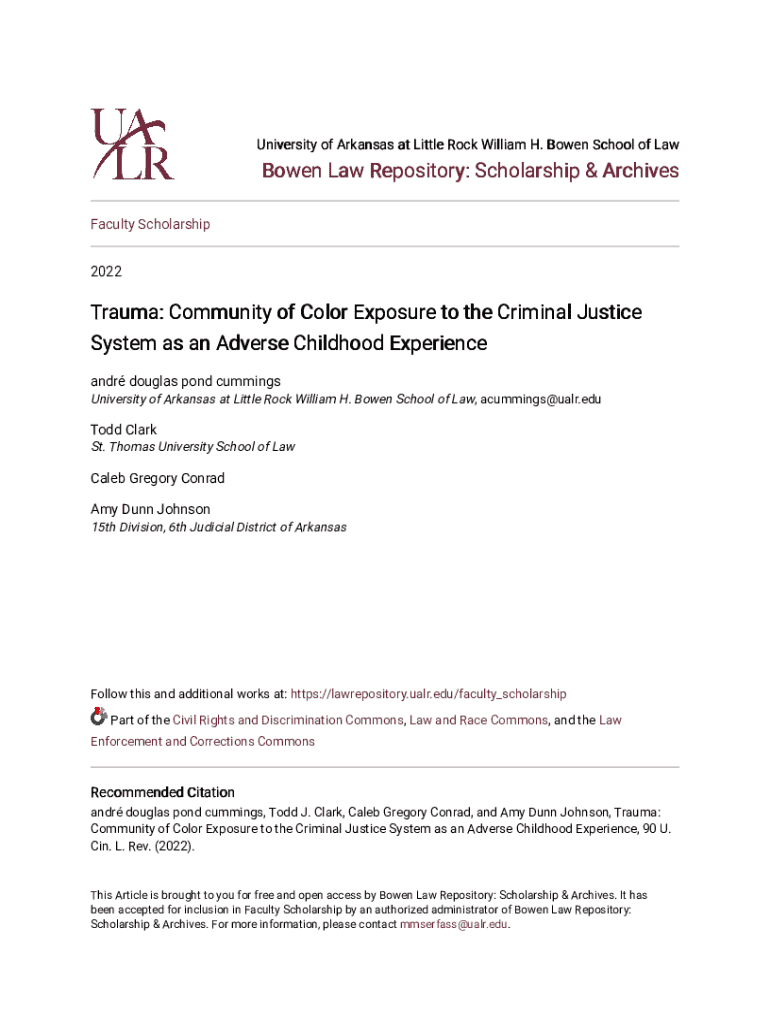 UA
LR

University of Arkansas at Little Rock William H. Bowen School of Law

Bowen Law Repository: Scholarship & Archives

Faculty Scholarship

2022

Trauma: Community of Color Exposure to the Criminal Justice System as an Adverse Childhood Experience

andré douglas pond cummings
University of Arkansas at Little Rock William H. Bowen School of Law, acummings@ualr.edu

Todd Clark
St. Thomas University School of Law

Caleb Gregory Conrad

Amy Dunn Johnson
15th Division, 6th Judicial District of Arkansas

Follow this and additional works at: https://lawrepository.ualr.edu/faculty_scholarship

Part of the Civil Rights and Discrimination Commons, Law and Race Commons, and the Law Enforcement and Corrections Commons

Recommended Citation
andré douglas pond cummings, Todd J. Clark, Caleb Gregory Conrad, and Amy Dunn Johnson, Trauma: Community of Color Exposure to the Criminal Justice System as an Adverse Childhood Experience, 90 U. Cin. L. Rev. (2022).

This Article is brought to you for free and open access by Bowen Law Repository: Scholarship & Archives. It has been accepted for inclusion in Faculty Scholarship by an authorized administrator of Bowen Law Repository: Scholarship & Archives. For more information, please contact mmserfass@ualr.edu.